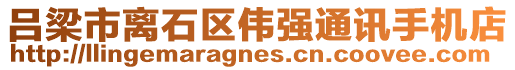 吕梁市离石区伟强通讯手机店
http://llingemaragnes.cn.coovee.com